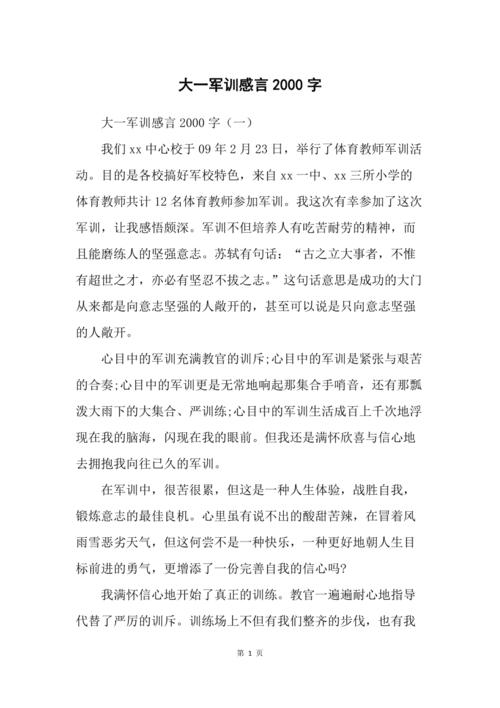 大一军训感言 2000 字

大一军训感言 2000 字（一）

我们 xx 中心校于 09 年 2 月 23 日，举行了体育教师军训活动。目的是各校搞好军校特色，来自 xx 一中、xx 三所小学的体育教师共计 12 名体育教师参加军训。我这次有幸参加了这次军训，让我感悟颇深。军训不但培养人有吃苦耐劳的精神，而且能磨练人的坚强意志。苏轼有句话：“古之立大事者，不惟有超世之才，亦必有坚忍不拔之志。”这句话意思是成功的大门从来都是向意志坚强的人敞开的，甚至可以说是只向意志坚强的人敞开。

心目中的军训充满教官的训斥;心目中的军训是紧张与艰苦的合奏;心目中的军训更是无常地响起那集合手哨音，还有那瓢泼大雨下的大集合、严训练;心目中的军训生活成百上千次地浮现在我的脑海，闪现在我的眼前。但我还是满怀欣喜与信心地去拥抱我向往已久的军训。

在军训中，很苦很累，但这是一种人生体验，战胜自我，锻炼意志的最佳良机。心里虽有说不出的酸甜苦辣，在冒着风雨雪恶劣天气，但这何尝不是一种快乐，一种更好地朝人生目标前进的勇气，更增添了一份完善自我的信心吗?

我满怀信心地开始了真正的训练。教官一遍遍耐心地指导代替了严厉的训斥。训练场上不但有我们整齐的步伐，也有我

第 1 页